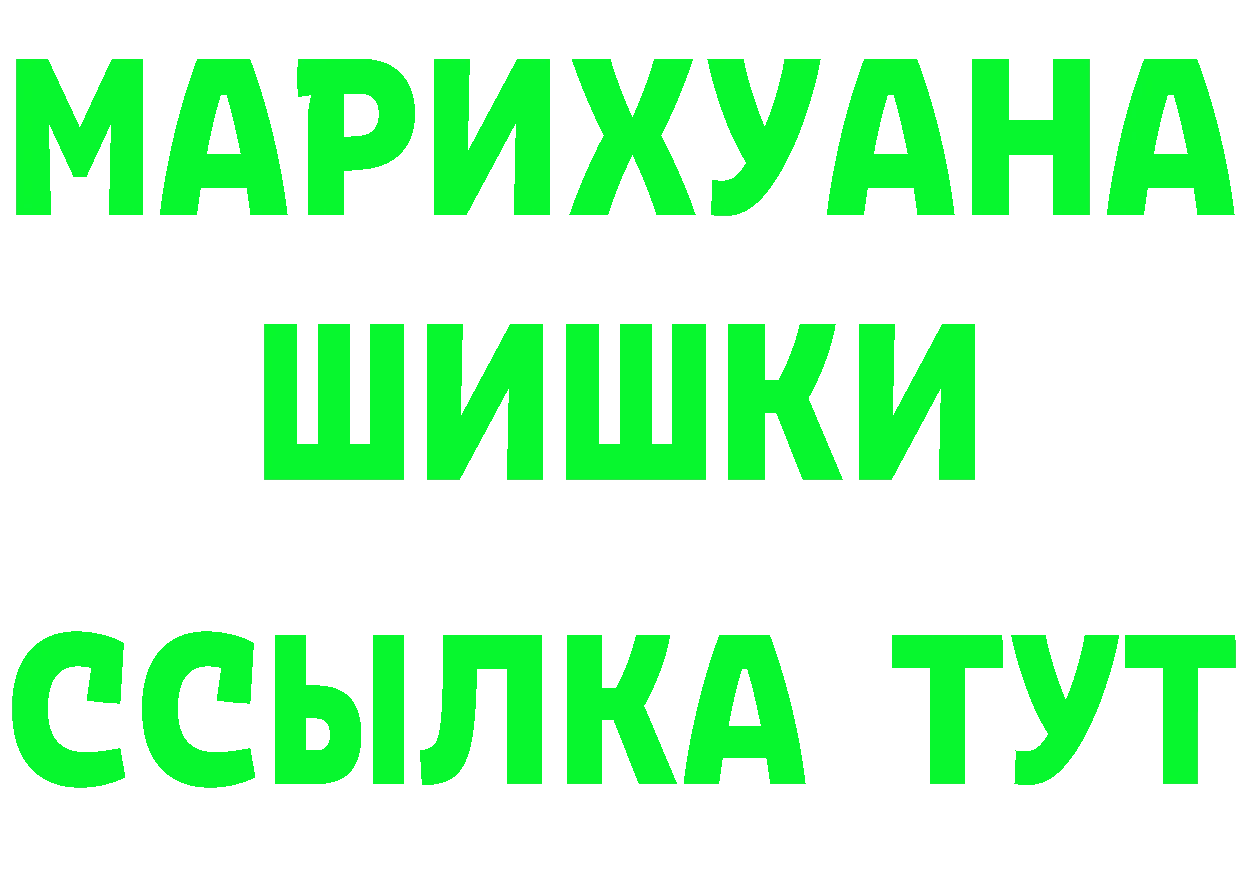 МАРИХУАНА
ШИШКИ
ССЫЛКА ТУТ